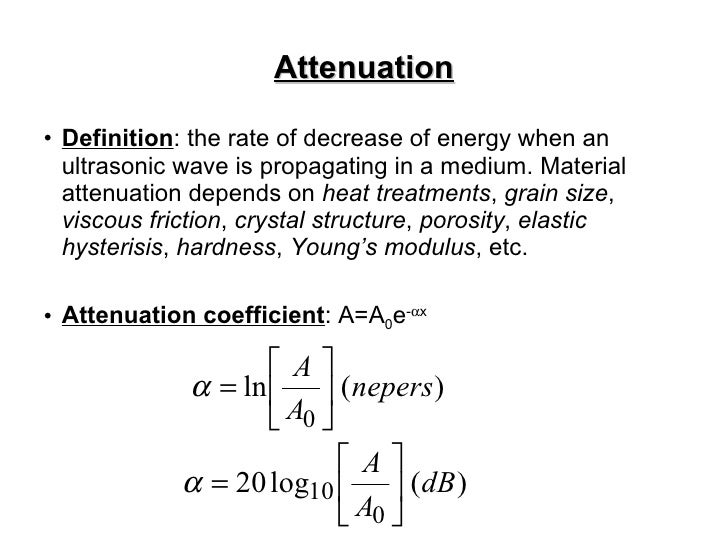 Attenuation

• Definition: the rate of decrease of energy when an ultrasonic wave is propagating in a medium. Material attenuation depends on heat treatments, grain size, viscous friction, crystal structure, porosity, elastic hysterisis, hardness, Young's modulus, etc.

• Attenuation coefficient: $A=A_0e^{-\alpha x}$

$\alpha = \ln\left[\frac{A}{A_0}\right](nepers)$

$\alpha = 20\log_{10}\left[\frac{A}{A_0}\right](dB)$